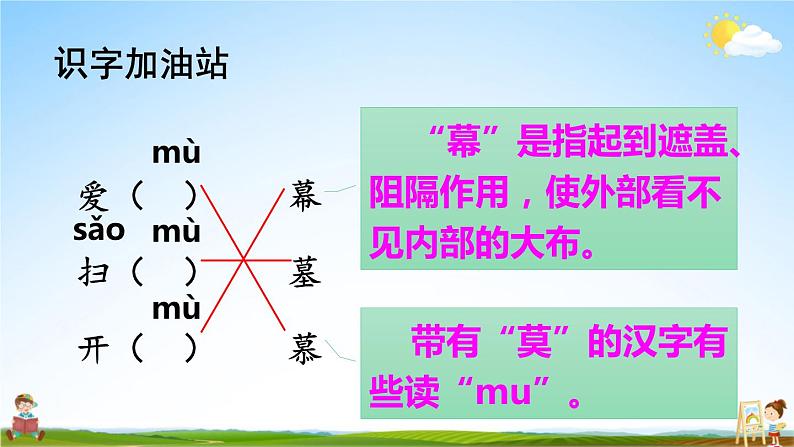 识字加油站

mù
爱（ ）
sǎo mù
扫（ ）
mù
开（ ）

幕
墓
慕

“幕”是指起到遮盖、阻隔作用，使外部看不见内部的大布。

带有“莫”的汉字有些读“mu”。